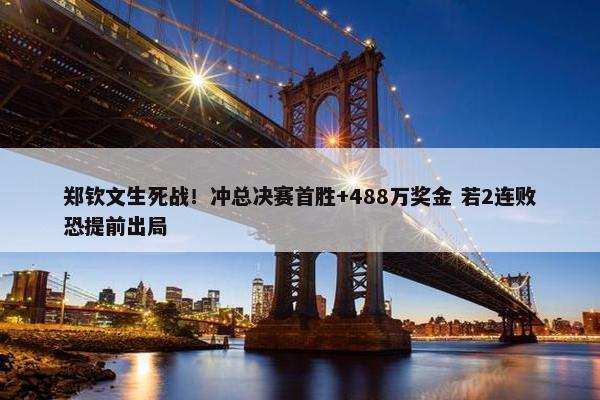 郑钦文生死战！冲总决赛首胜+488万奖金 若2连败恐提前出局